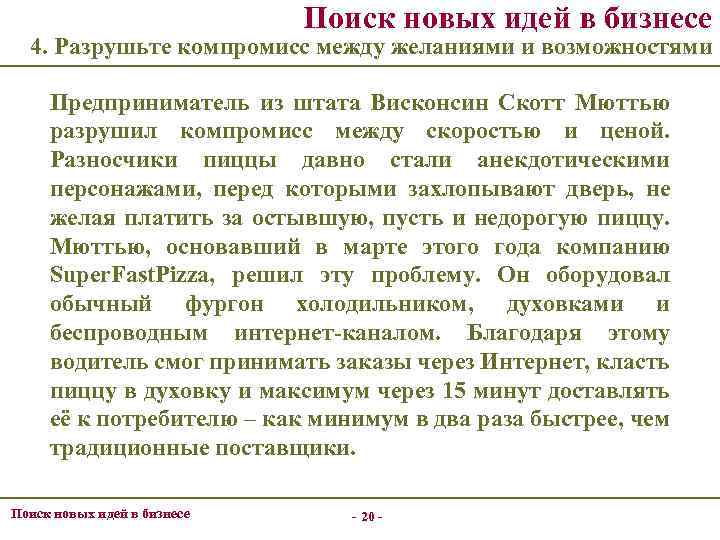 Поиск новых идей в бизнесе
4. Разрушьте компромисс между желаниями и возможностями

Предприниматель из штата Висконсин Скотт Мюттью разрушил компромисс между скоростью и ценой. Разносчики пиццы давно стали анекдотическими персонажами, перед которыми захлопывают дверь, не желая платить за остывшую, пусть и недорогую пиццу. Мюттью, основавший в марте этого года компанию SuperFastPizza, решил эту проблему. Он оборудовал обычный фургон холодильником, духовками и беспроводным интернет-каналом. Благодаря этому водитель смог принимать заказы через Интернет, класть пиццу в духовку и максимум через 15 минут доставлять её к потребителю – как минимум в два раза быстрее, чем традиционные поставщики.

Поиск новых идей в бизнесе
- 20 -